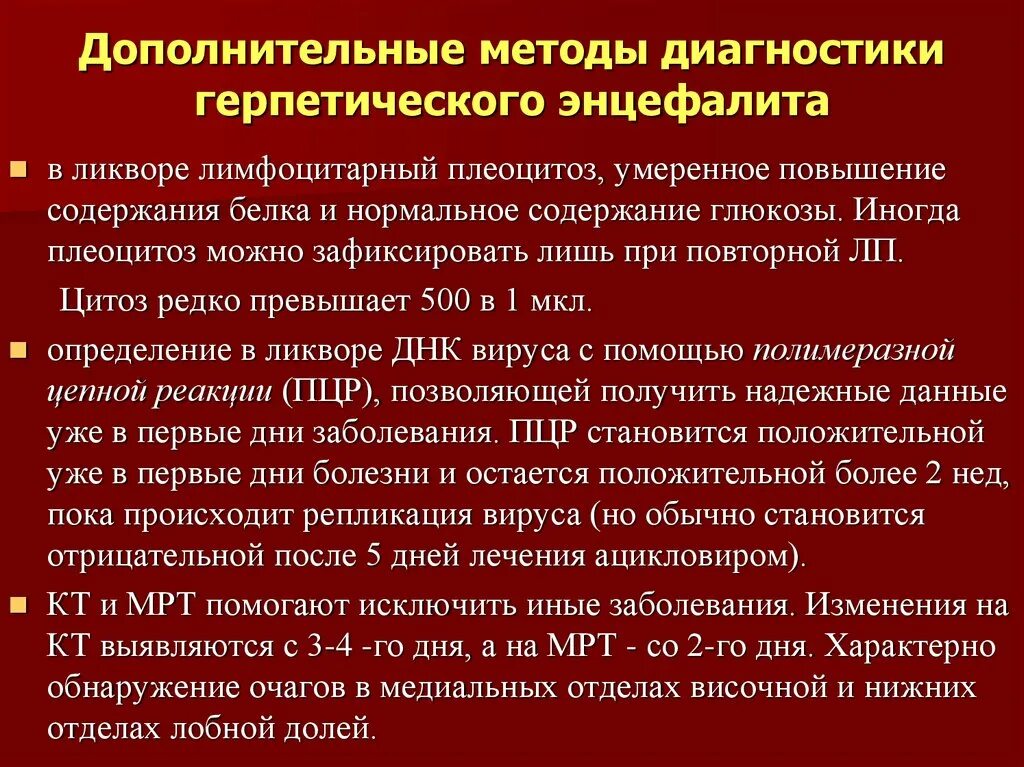 Дополнительные методы диагностики герпетического энцефалита

в ликворе лимфоцитарный плеоцитоз, умеренное повышение содержания белка и нормальное содержание глюкозы. Иногда плеоцитоз можно зафиксировать лишь при повторной ЛП.

Цитоз редко превышает 500 в 1 мкл.

определение в ликворе ДНК вируса с помощью полимеразной цепной реакции (ПЦР), позволяющей получить надежные данные уже в первые дни заболевания. ПЦР становится положительной уже в первые дни болезни и остается положительной более 2 нед, пока происходит репликация вируса (но обычно становится отрицательной после 5 дней лечения ацикловиром).

КТ и МРТ помогают исключить иные заболевания. Изменения на КТ выявляются с 3-4 -го дня, а на МРТ - со 2-го дня. Характерно обнаружение очагов в медиальных отделах височной и нижних отделах лобной долей.